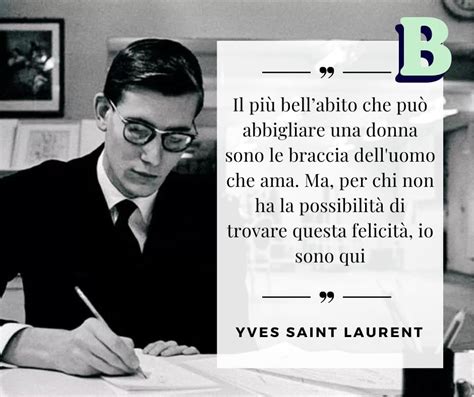 B

”

Il più bell’abito che può abbigliare una donna sono le braccia dell'uomo che ama. Ma, per chi non ha la possibilità di trovare questa felicità, io sono qui

”

YVES SAINT LAURENT